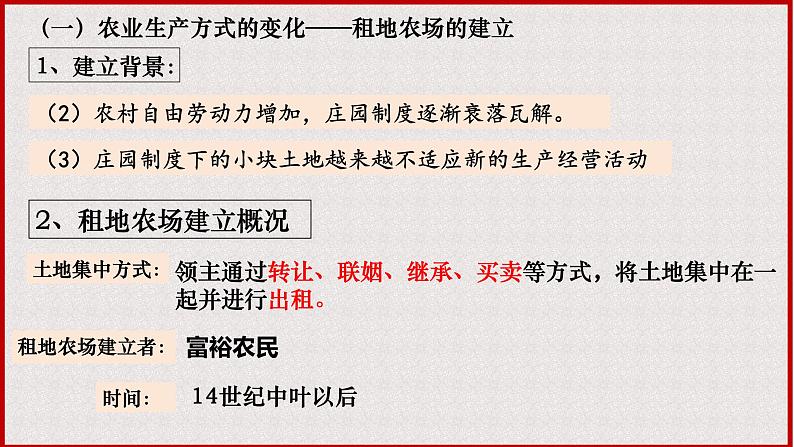 （一）农业生产方式的变化——租地农场的建立

1、建立背景：

（2）农村自由劳动力增加，庄园制度逐渐衰落瓦解。

（3）庄园制度下的小块土地越来越不适应新的生产经营活动

2、租地农场建立概况

土地集中方式：领主通过转让、联姻、继承、买卖等方式，将土地集中在一起并进行出租。

租地农场建立者：富裕农民

时间：14世纪中叶以后